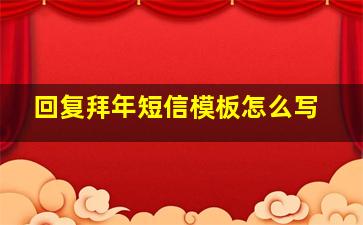 回复拜年短信模板怎么写